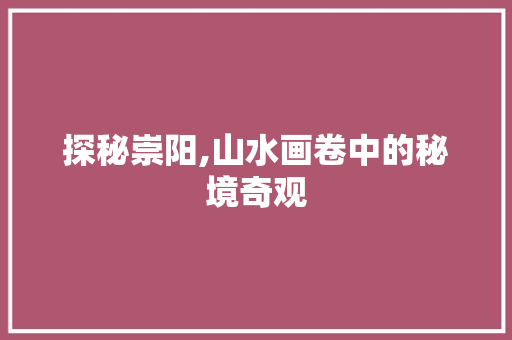 探秘崇阳,山水画卷中的秘境奇观